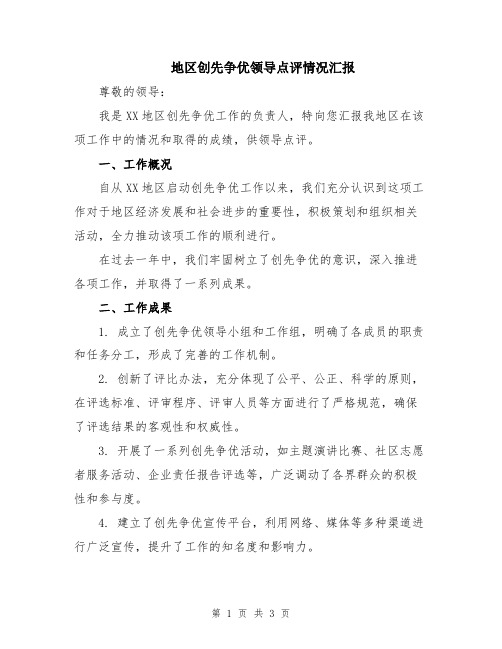 地区创先争优领导点评情况汇报

尊敬的领导：

我是XX地区创先争优工作的负责人，特向您汇报我地区在该项工作中的情况和取得的成绩，供领导点评。

一、工作概况

自从XX地区启动创先争优工作以来，我们充分认识到这项工作对于地区经济发展和社会进步的重要性，积极策划和组织相关活动，全力推动该项工作的顺利进行。

在过去一年中，我们牢固树立了创先争优的意识，深入推进各项工作，并取得了一系列成果。

二、工作成果

1. 成立了创先争优领导小组和工作组，明确了各成员的职责和任务分工，形成了完善的工作机制。

2. 创新了评比办法，充分体现了公平、公正、科学的原则，在评选标准、评审程序、评审人员等方面进行了严格规范，确保了评选结果的客观性和权威性。

3. 开展了一系列创先争优活动，如主题演讲比赛、社区志愿者服务活动、企业责任报告评选等，广泛调动了各界群众的积极性和参与度。

4. 建立了创先争优宣传平台，利用网络、媒体等多种渠道进行广泛宣传，提升了工作的知名度和影响力。

第 1 页 共 3 页